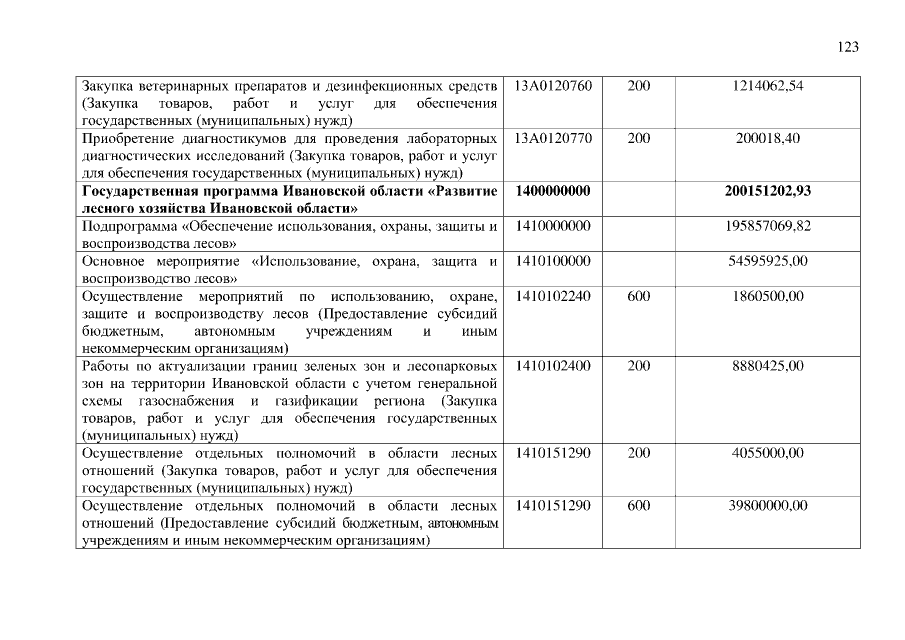 123

| Закупка ветеринарных препаратов и дезинфекционных средств (Закупка товаров, работ и услуг для обеспечения государственных (муниципальных) нужд) | 13А0120760 | 200 | 1214062,54 |
|---|---|---|---|
| Приобретение диагностикумов для проведения лабораторных диагностических исследований (Закупка товаров, работ и услуг для обеспечения государственных (муниципальных) нужд) | 13А0120770 | 200 | 200018,40 |
| Государственная программа Ивановской области «Развитие лесного хозяйства Ивановской области» | 1400000000 | | 200151202,93 |
| Подпрограмма «Обеспечение использования, охраны, защиты и воспроизводства лесов» | 1410000000 | | 195857069,82 |
| Основное мероприятие «Использование, охрана, защита и воспроизводство лесов» | 1410100000 | | 54595925,00 |
| Осуществление мероприятий по использованию, охране, защите и воспроизводству лесов (Предоставление субсидий бюджетным, автономным учреждениям и иным некоммерческим организациям) | 1410102240 | 600 | 1860500,00 |
| Работы по актуализации границ зеленых зон и лесопарковых зон на территории Ивановской области с учетом генеральной схемы газоснабжения и газификации региона (Закупка товаров, работ и услуг для обеспечения государственных (муниципальных) нужд) | 1410102400 | 200 | 8880425,00 |
| Осуществление отдельных полномочий в области лесных отношений (Закупка товаров, работ и услуг для обеспечения государственных (муниципальных) нужд) | 1410151290 | 200 | 4055000,00 |
| Осуществление отдельных полномочий в области лесных отношений (Предоставление субсидий бюджетным, автономным учреждениям и иным некоммерческим организациям) | 1410151290 | 600 | 39800000,00 |